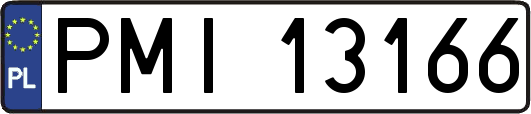 PL
PMI 13166